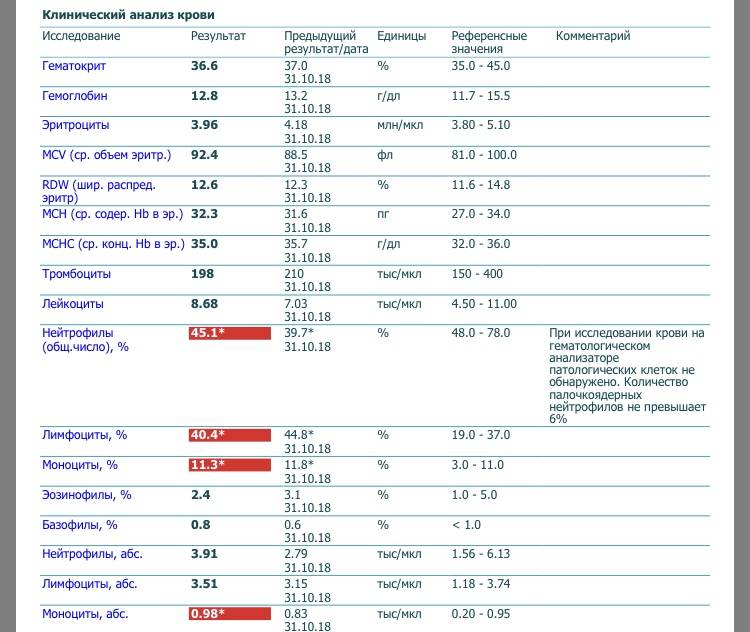 Клинический анализ крови

| Исследование | Результат | Предыдущий результат/дата | Единицы | Референсные значения | Комментарий |
|---|---|---|---|---|---|
| Гематокрит | 36.6 | 37.0 31.10.18 | % | 35.0 - 45.0 | |
| Гемоглобин | 12.8 | 13.2 31.10.18 | г/дл | 11.7 - 15.5 | |
| Эритроциты | 3.96 | 4.18 31.10.18 | млн/мкл | 3.80 - 5.10 | |
| MCV (ср. объем эритр.) | 92.4 | 88.5 31.10.18 | фл | 81.0 - 100.0 | |
| RDW (шир. распред. эритр) | 12.6 | 12.3 31.10.18 | % | 11.6 - 14.8 | |
| MCH (ср. содер. Hb в эр.) | 32.3 | 31.6 31.10.18 | пг | 27.0 - 34.0 | |
| MCHC (ср. конц. Hb в эр.) | 35.0 | 35.7 31.10.18 | г/дл | 32.0 - 36.0 | |
| Тромбоциты | 198 | 210 31.10.18 | тыс/мкл | 150 - 400 | |
| Лейкоциты | 8.68 | 7.03 31.10.18 | тыс/мкл | 4.50 - 11.00 | |
| Нейтрофилы (общ.число), % | 45.1* | 39.7* 31.10.18 | % | 48.0 - 78.0 | При исследовании крови на гематологическом анализаторе патологических клеток не обнаружено. Количество палочкоядерных нейтрофилов не превышает 6% |
| Лимфоциты, % | 40.4* | 44.8* 31.10.18 | % | 19.0 - 37.0 | |
| Моноциты, % | 11.3* | 11.8* 31.10.18 | % | 3.0 - 11.0 | |
| Эозинофилы, % | 2.4 | 3.1 31.10.18 | % | 1.0 - 5.0 | |
| Базофилы, % | 0.8 | 0.6 31.10.18 | % | < 1.0 | |
| Нейтрофилы, абс. | 3.91 | 2.79 31.10.18 | тыс/мкл | 1.56 - 6.13 | |
| Лимфоциты, абс. | 3.51 | 3.15 31.10.18 | тыс/мкл | 1.18 - 3.74 | |
| Моноциты, абс. | 0.98* | 0.83 31.10.18 | тыс/мкл | 0.20 - 0.95 | |